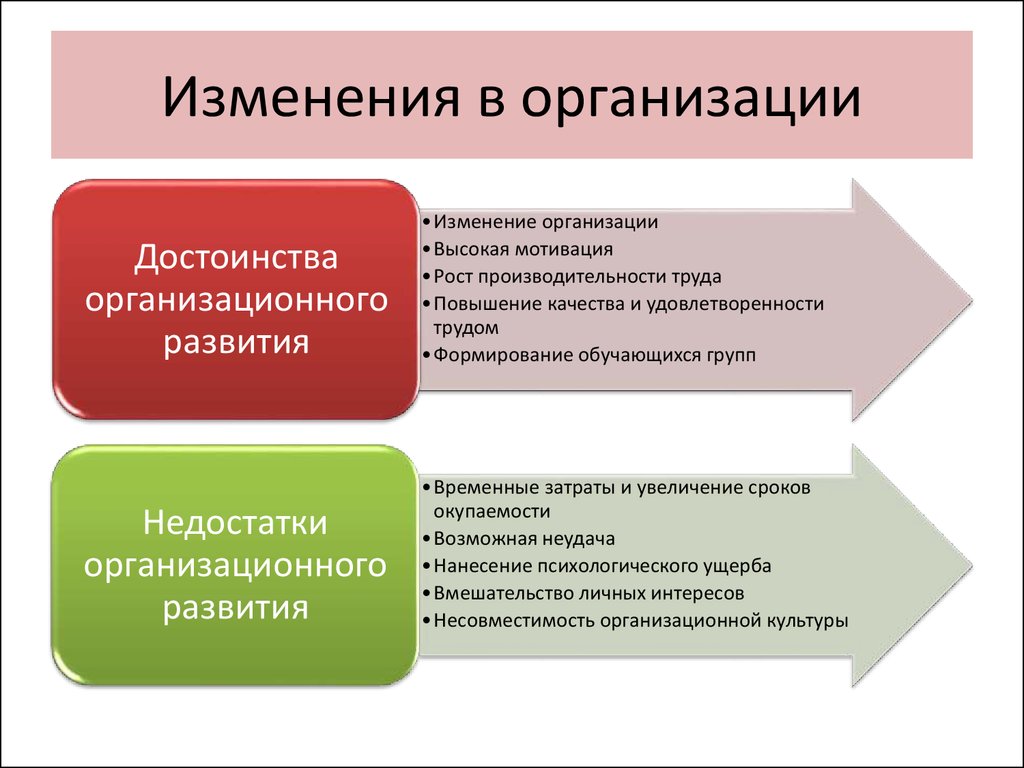 Изменения в организации

Достоинства организационного развития

• Изменение организации
• Высокая мотивация
• Рост производительности труда
• Повышение качества и удовлетворенности трудом
• Формирование обучающихся групп

Недостатки организационного развития

• Временные затраты и увеличение сроков окупаемости
• Возможная неудача
• Нанесение психологического ущерба
• Вмешательство личных интересов
• Несовместимость организационной культуры